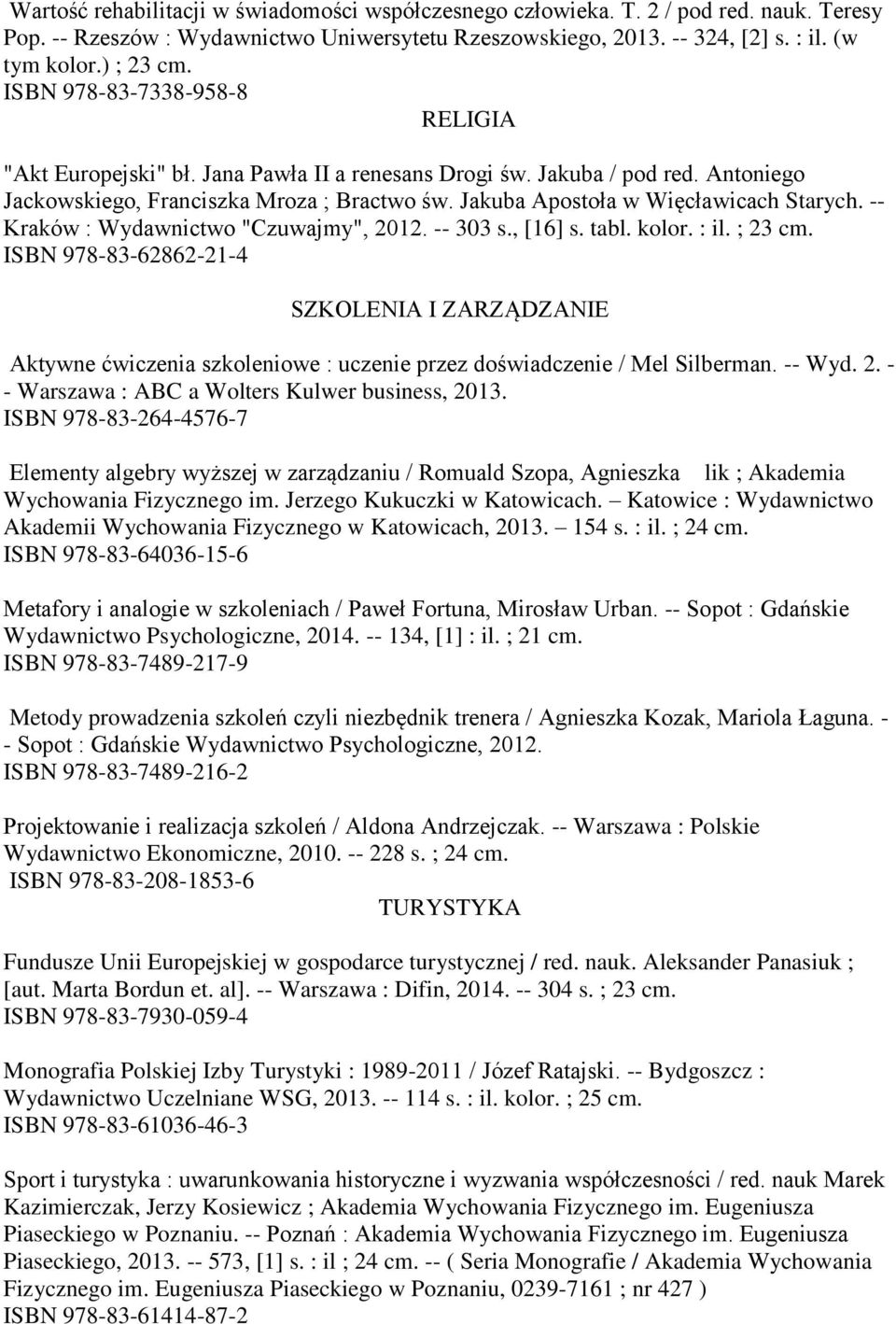 Wartość rehabilitacji w świadomości współczesnego człowieka. T. 2 / pod red. nauk. Teresy Pop. -- Rzeszów : Wydawnictwo Uniwersytetu Rzeszowskiego, 2013. -- 324, [2] s. : il. (w tym kolor.) ; 23 cm.
ISBN 978-83-7338-958-8

RELIGIA

"Akt Europejski" bł. Jana Pawła II a renesans Drogi św. Jakuba / pod red. Antoniego Jackowskiego, Franciszka Mroza ; Bractwo św. Jakuba Apostoła w Więcławicach Starych. -- Kraków : Wydawnictwo "Czuwajmy", 2012. -- 303 s., [16] s. tabl. kolor. : il. ; 23 cm.
ISBN 978-83-62862-21-4

SZKOLENIA I ZARZĄDZANIE

Aktywne ćwiczenia szkoleniowe : uczenie przez doświadczenie / Mel Silberman. -- Wyd. 2. -- Warszawa : ABC a Wolters Kulwer business, 2013.
ISBN 978-83-264-4576-7

Elementy algebry wyższej w zarządzaniu / Romuald Szopa, Agnieszka lik ; Akademia Wychowania Fizycznego im. Jerzego Kukuczki w Katowicach. – Katowice : Wydawnictwo Akademii Wychowania Fizycznego w Katowicach, 2013. – 154 s. : il. ; 24 cm.
ISBN 978-83-64036-15-6

Metafory i analogie w szkoleniach / Paweł Fortuna, Mirosław Urban. -- Sopot : Gdańskie Wydawnictwo Psychologiczne, 2014. -- 134, [1] : il. ; 21 cm.
ISBN 978-83-7489-217-9

Metody prowadzenia szkoleń czyli niezbędnik trenera / Agnieszka Kozak, Mariola Łaguna. -- Sopot : Gdańskie Wydawnictwo Psychologiczne, 2012.
ISBN 978-83-7489-216-2

Projektowanie i realizacja szkoleń / Aldona Andrzejczak. -- Warszawa : Polskie Wydawnictwo Ekonomiczne, 2010. -- 228 s. ; 24 cm.
ISBN 978-83-208-1853-6

TURYSTYKA

Fundusze Unii Europejskiej w gospodarce turystycznej / red. nauk. Aleksander Panasiuk ; [aut. Marta Bordun et. al]. -- Warszawa : Difin, 2014. -- 304 s. ; 23 cm.
ISBN 978-83-7930-059-4

Monografia Polskiej Izby Turystyki : 1989-2011 / Józef Ratajski. -- Bydgoszcz : Wydawnictwo Uczelniane WSG, 2013. -- 114 s. : il. kolor. ; 25 cm.
ISBN 978-83-61036-46-3

Sport i turystyka : uwarunkowania historyczne i wyzwania współczesności / red. nauk Marek Kazimierczak, Jerzy Kosiewicz ; Akademia Wychowania Fizycznego im. Eugeniusza Piaseckiego w Poznaniu. -- Poznań : Akademia Wychowania Fizycznego im. Eugeniusza Piaseckiego, 2013. -- 573, [1] s. : il ; 24 cm. -- ( Seria Monografie / Akademia Wychowania Fizycznego im. Eugeniusza Piaseckiego w Poznaniu, 0239-7161 ; nr 427 )
ISBN 978-83-61414-87-2